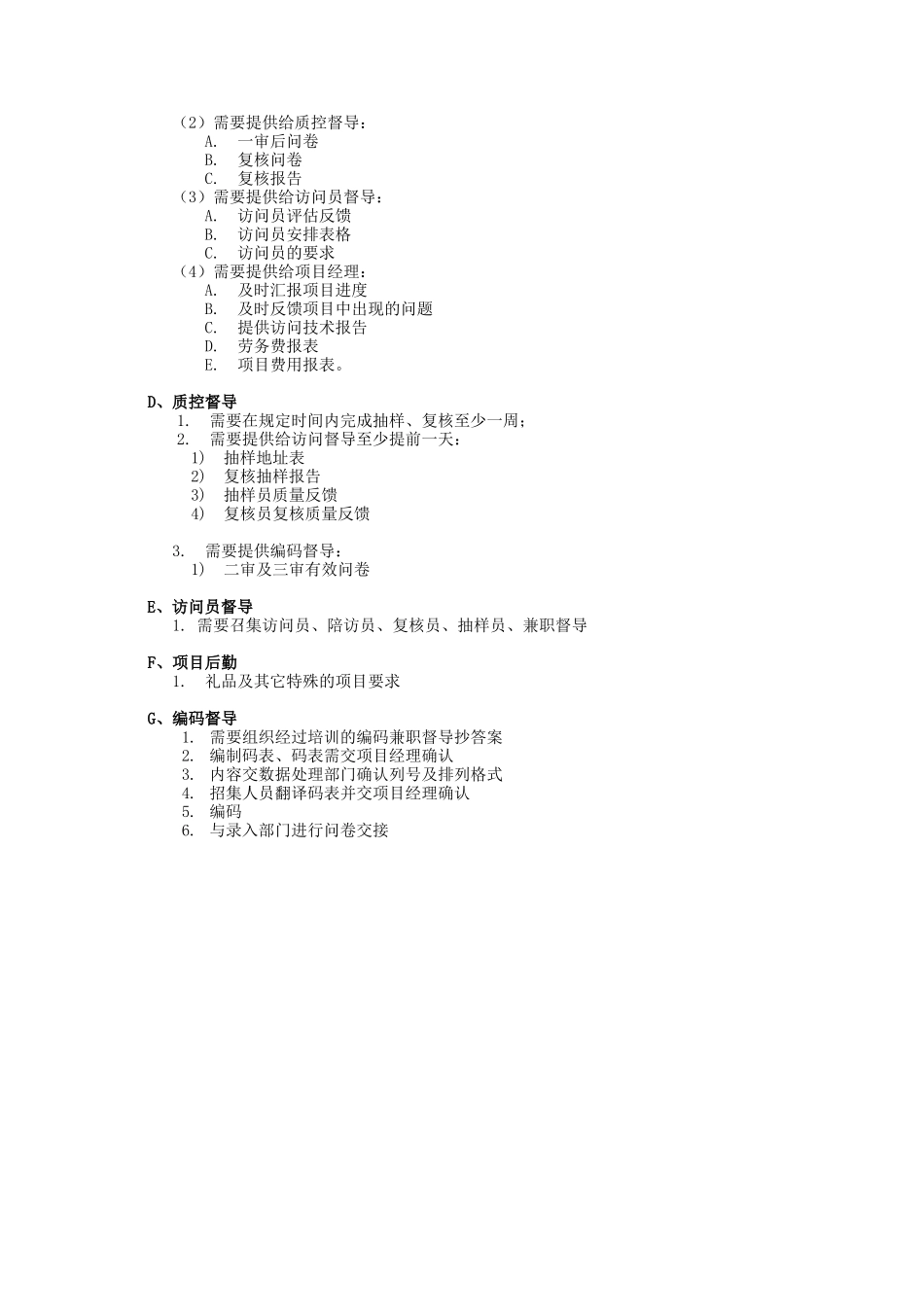 （2）需要提供给质控督导：
A. 一审后问卷
B. 复核问卷
C. 复核报告
（3）需要提供给访问员督导：
A. 访问员评估反馈
B. 访问员安排表格
C. 访问员的要求
（4）需要提供给项目经理：
A. 及时汇报项目进度
B. 及时反馈项目中出现的问题
C. 提供访问技术报告
D. 劳务费报表
E. 项目费用报表。

D、质控督导
1. 需要在规定时间内完成抽样、复核至少一周；
2. 需要提供给访问督导至少提前一天：
1) 抽样地址表
2) 复核抽样报告
3) 抽样员质量反馈
4) 复核员复核质量反馈

3. 需要提供编码督导：
1) 二审及三审有效问卷

E、访问员督导
1. 需要召集访问员、陪访员、复核员、抽样员、兼职督导

F、项目后勤
1. 礼品及其它特殊的项目要求

G、编码督导
1. 需要组织经过培训的编码兼职督导抄答案
2. 编制码表、码表需交项目经理确认
3. 内容交数据处理部门确认列号及排列格式
4. 招集人员翻译码表并交项目经理确认
5. 编码
6. 与录入部门进行问卷交接